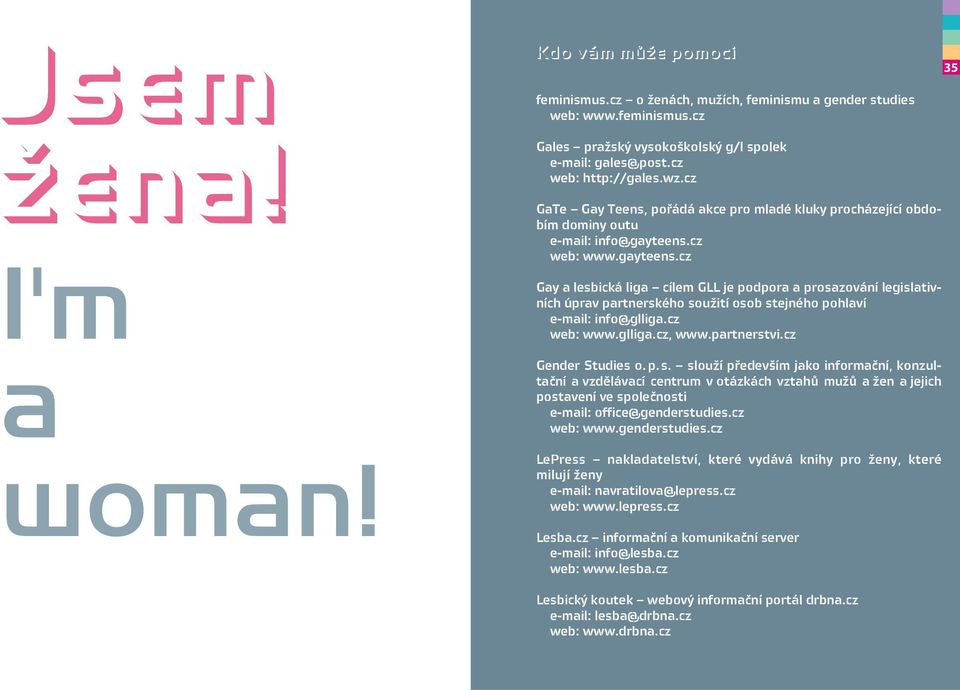 Jsem žena!

I'm a woman!

Kdo vám může pomoci

35

feminismus.cz – o ženách, mužích, feminismu a gender studies
web: www.feminismus.cz

Gales – pražský vysokoškolský g/l spolek
e-mail: gales@post.cz
web: http://gales.wz.cz

GaTe – Gay Teens, pořádá akce pro mladé kluky procházející obdobím dominy outu
e-mail: info@gayteens.cz
web: www.gayteens.cz

Gay a lesbická liga – cílem GLL je podpora a prosazování legislativních úprav partnerského soužití osob stejného pohlaví
e-mail: info@glliga.cz
web: www.glliga.cz, www.partnerstvi.cz

Gender Studies o. p. s. – slouží především jako informační, konzultační a vzdělávací centrum v otázkách vztahů mužů a žen a jejich postavení ve společnosti
e-mail: office@genderstudies.cz
web: www.genderstudies.cz

LePress – nakladatelství, které vydává knihy pro ženy, které milují ženy
e-mail: navratilova@lepress.cz
web: www.lepress.cz

Lesba.cz – informační a komunikační server
e-mail: info@lesba.cz
web: www.lesba.cz

Lesbický koutek – webový informační portál drbna.cz
e-mail: lesba@drbna.cz
web: www.drbna.cz